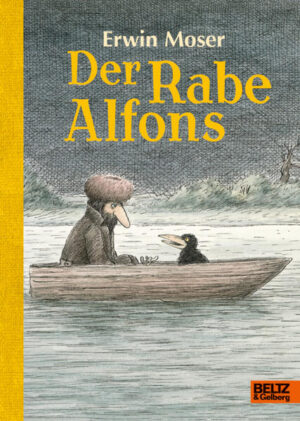 Erwin Moser
Der Rabe Alfons

BELTZ
& Gelberg